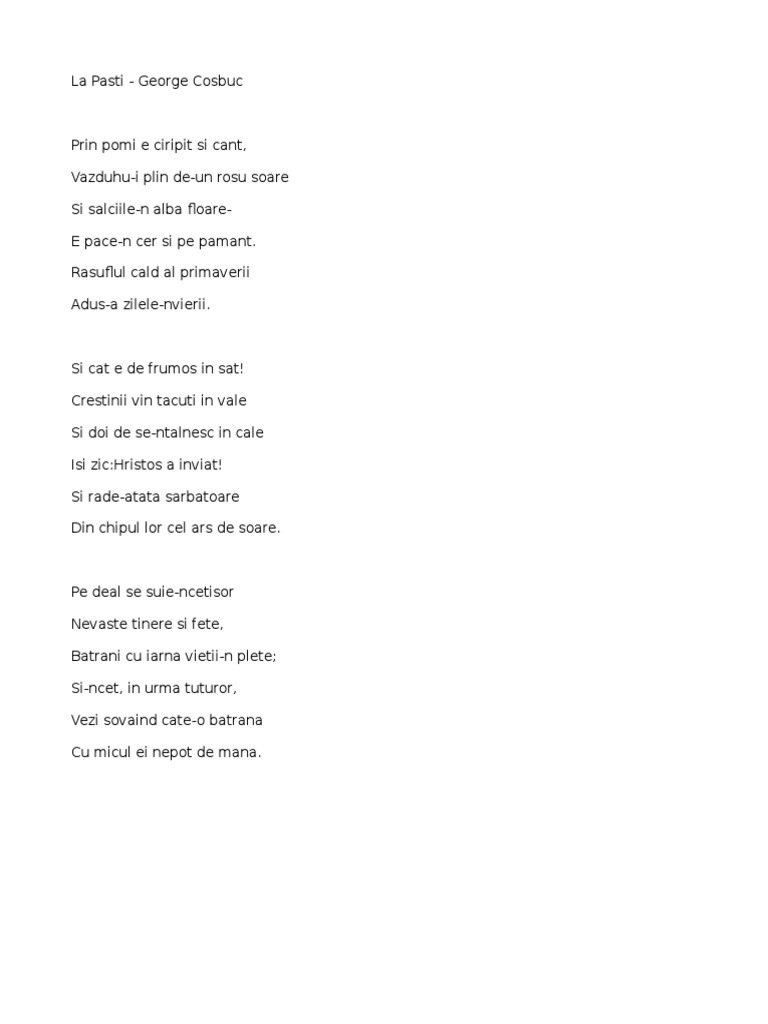 La Pasti - George Cosbuc

Prin pomi e ciripit si cant,
Vazduhu-i plin de-un rosu soare
Si salciile-n alba floare-
E pace-n cer si pe pamant.
Rasuflul cald al primaverii
Adus-a zilele-nvierii.

Si cat e de frumos in sat!
Crestinii vin tacuti in vale
Si doi de se-ntalnesc in cale
Isi zic:Hristos a inviat!
Si rade-atata sarbatoare
Din chipul lor cel ars de soare.

Pe deal se suie-ncetisor
Nevaste tinere si fete,
Batrani cu iarna vietii-n plete;
Si-ncet, in urma tuturor,
Vezi sovaind cate-o batrana
Cu micul ei nepot de mana.